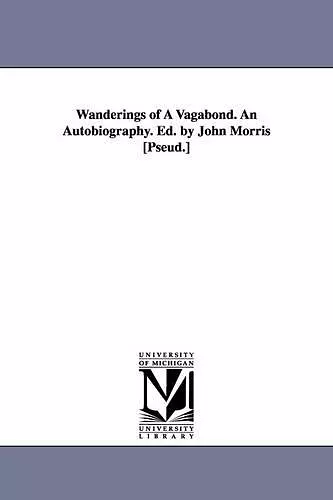 Wanderings of A Vagabond. An Autobiography. Ed. by John Morris [Pseud.]

UNIVERSITY OF MICHIGAN

UNIVERSITY LIBRARY